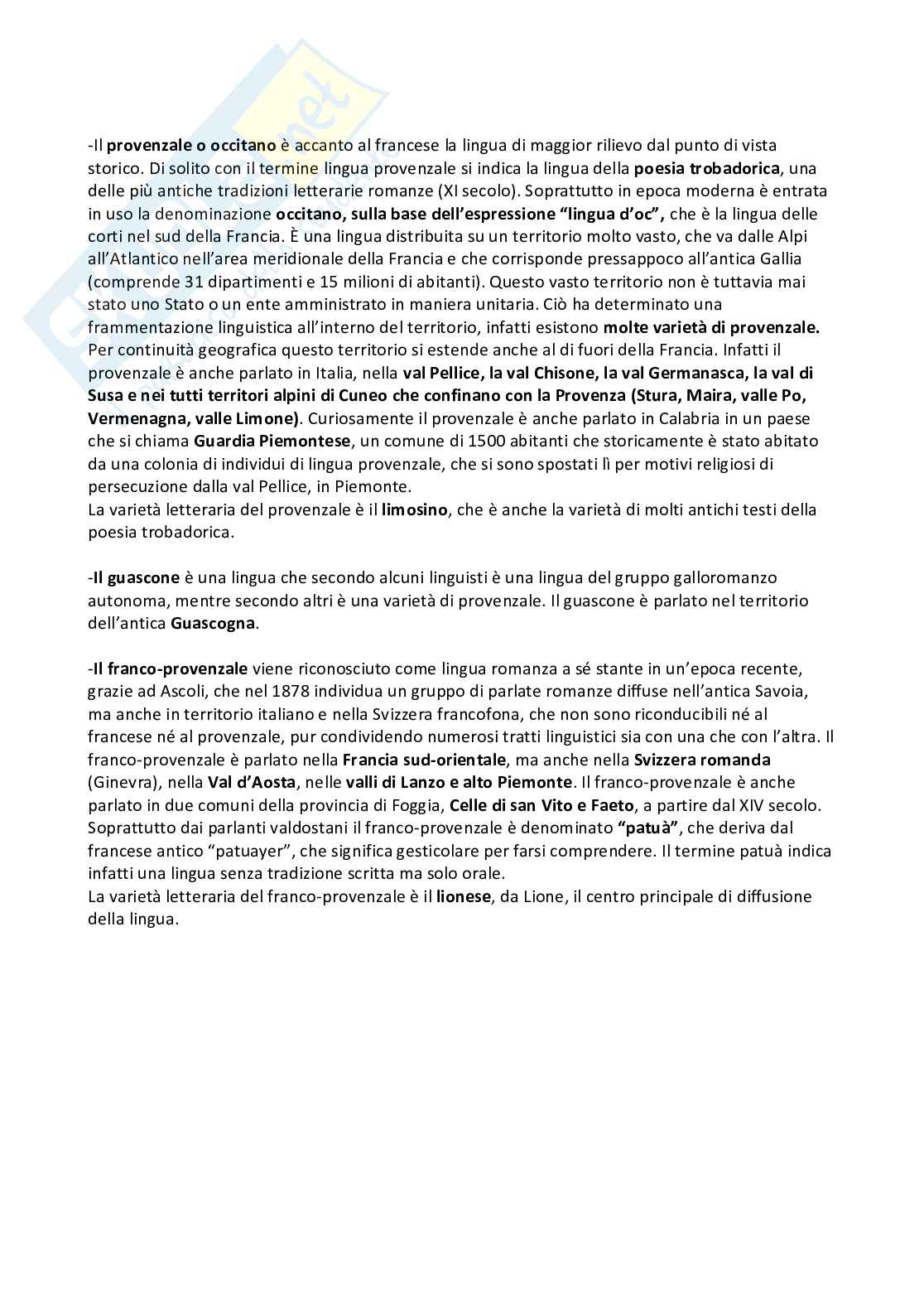 -Il provenzale o occitano è accanto al francese la lingua di maggior rilievo dal punto di vista storico. Di solito con il termine lingua provenzale si indica la lingua della poesia trobadorica, una delle più antiche tradizioni letterarie romanze (XI secolo). Soprattutto in epoca moderna è entrata in uso la denominazione occitano, sulla base dell'espressione "lingua d'oc", che è la lingua delle corti nel sud della Francia. È una lingua distribuita su un territorio molto vasto, che va dalle Alpi all'Atlantico nell'area meridionale della Francia e che corrisponde pressappoco all'antica Gallia (comprende 31 dipartimenti e 15 milioni di abitanti). Questo vasto territorio non è tuttavia mai stato uno Stato o un ente amministrato in maniera unitaria. Ciò ha determinato una frammentazione linguistica all'interno del territorio, infatti esistono molte varietà di provenzale. Per continuità geografica questo territorio si estende anche al di fuori della Francia. Infatti il provenzale è anche parlato in Italia, nella val Pellice, la val Chisone, la val Germanasca, la val di Susa e nei tutti territori alpini di Cuneo che confinano con la Provenza (Stura, Maira, valle Po, Vermenagna, valle Limone). Curiosamente il provenzale è anche parlato in Calabria in un paese che si chiama Guardia Piemontese, un comune di 1500 abitanti che storicamente è stato abitato da una colonia di individui di lingua provenzale, che si sono spostati lì per motivi religiosi di persecuzione dalla val Pellice, in Piemonte.
La varietà letteraria del provenzale è il limosino, che è anche la varietà di molti antichi testi della poesia trobadorica.

-Il guascone è una lingua che secondo alcuni linguisti è una lingua del gruppo galloromanzo autonoma, mentre secondo altri è una varietà di provenzale. Il guascone è parlato nel territorio dell'antica Guascogna.

-Il franco-provenzale viene riconosciuto come lingua romanza a sé stante in un'epoca recente, grazie ad Ascoli, che nel 1878 individua un gruppo di parlate romanze diffuse nell'antica Savoia, ma anche in territorio italiano e nella Svizzera francofona, che non sono riconducibili né al francese né al provenzale, pur condividendo numerosi tratti linguistici sia con una che con l'altra. Il franco-provenzale è parlato nella Francia sud-orientale, ma anche nella Svizzera romanda (Ginevra), nella Val d'Aosta, nelle valli di Lanzo e alto Piemonte. Il franco-provenzale è anche parlato in due comuni della provincia di Foggia, Celle di san Vito e Faeto, a partire dal XIV secolo. Soprattutto dai parlanti valdostani il franco-provenzale è denominato "patuà", che deriva dal francese antico "patuayer", che significa gesticolare per farsi comprendere. Il termine patuà indica infatti una lingua senza tradizione scritta ma solo orale.
La varietà letteraria del franco-provenzale è il lionese, da Lione, il centro principale di diffusione della lingua.